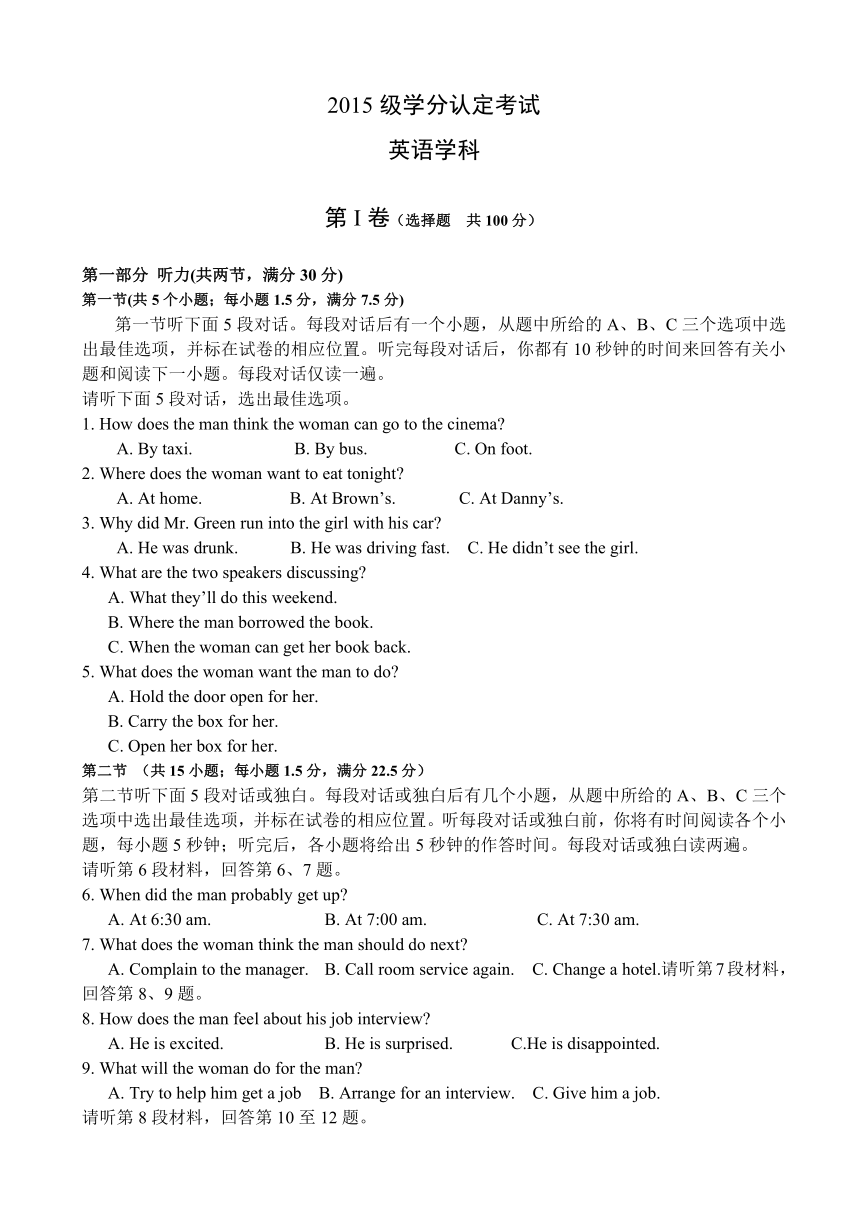 2015 级学分认定考试

英语学科

第 I 卷（选择题　共 100 分）

第一部分 听力(共两节，满分 30 分)
第一节(共 5 个小题；每小题 1.5 分，满分 7.5 分)

第一节听下面 5 段对话。每段对话后有一个小题，从题中所给的 A、B、C 三个选项中选出最佳选项，并标在试卷的相应位置。听完每段对话后，你都有 10 秒钟的时间来回答有关小题和阅读下一小题。每段对话仅读一遍。

请听下面 5 段对话，选出最佳选项。

1. How does the man think the woman can go to the cinema?
A. By taxi. B. By bus. C. On foot.

2. Where does the woman want to eat tonight?
A. At home. B. At Brown’s. C. At Danny’s.

3. Why did Mr. Green run into the girl with his car?
A. He was drunk. B. He was driving fast. C. He didn’t see the girl.

4. What are the two speakers discussing?
A. What they’ll do this weekend.
B. Where the man borrowed the book.
C. When the woman can get her book back.

5. What does the woman want the man to do?
A. Hold the door open for her.
B. Carry the box for her.
C. Open her box for her.

第二节 （共 15 小题；每小题 1.5 分，满分 22.5 分）

第二节听下面 5 段对话或独白。每段对话或独白后有几个小题，从题中所给的 A、B、C 三个选项中选出最佳选项，并标在试卷的相应位置。听每段对话或独白前，你将有时间阅读各个小题，每小题 5 秒钟；听完后，各小题将给出 5 秒钟的作答时间。每段对话或独白读两遍。

请听第 6 段材料，回答第 6、7 题。

6. When did the man probably get up?
A. At 6:30 am. B. At 7:00 am. C. At 7:30 am.

7. What does the woman think the man should do next?
A. Complain to the manager. B. Call room service again. C. Change a hotel.请听第 7 段材料，回答第 8、9 题。

8. How does the man feel about his job interview?
A. He is excited. B. He is surprised. C.He is disappointed.

9. What will the woman do for the man?
A. Try to help him get a job B. Arrange for an interview. C. Give him a job.

请听第 8 段材料，回答第 10 至 12 题。